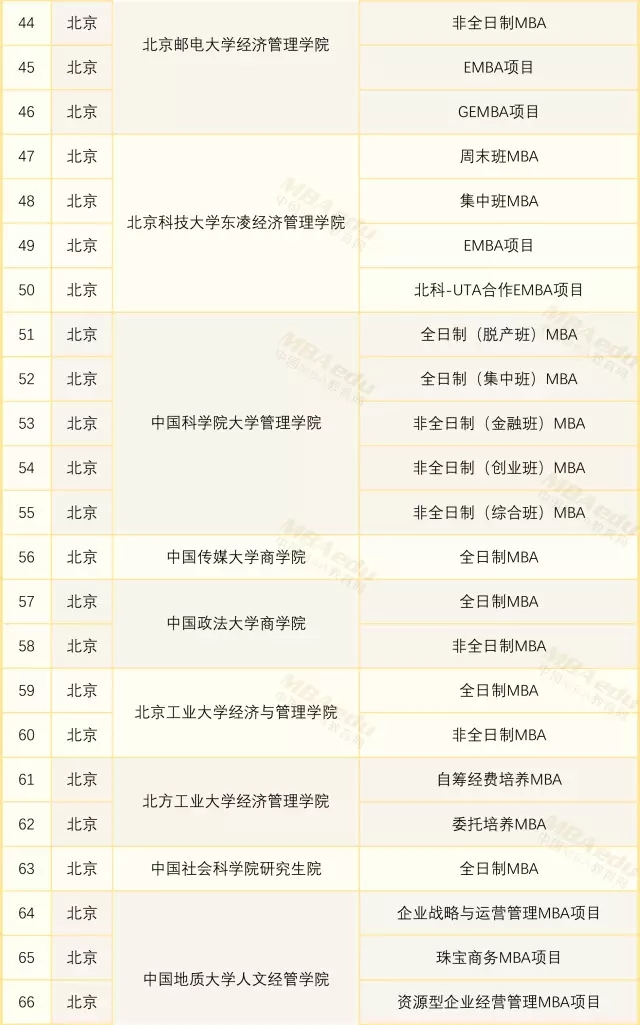 | 44 | 北京 | 北京邮电大学经济管理学院 | 非全日制MBA |
|---|---|---|---|
| 45 | 北京 |  | EMBA项目 |
| 46 | 北京 |  | GEMBA项目 |
| 47 | 北京 | 北京科技大学东凌经济管理学院 | 周末班MBA |
| 48 | 北京 |  | 集中班MBA |
| 49 | 北京 |  | EMBA项目 |
| 50 | 北京 |  | 北科-UTA合作EMBA项目 |
| 51 | 北京 | 中国科学院大学管理学院 | 全日制（脱产班）MBA |
| 52 | 北京 |  | 全日制（集中班）MBA |
| 53 | 北京 |  | 非全日制（金融班）MBA |
| 54 | 北京 |  | 非全日制（创业班）MBA |
| 55 | 北京 |  | 非全日制（综合班）MBA |
| 56 | 北京 | 中国传媒大学商学院 | 全日制MBA |
| 57 | 北京 | 中国政法大学商学院 | 全日制MBA |
| 58 | 北京 |  | 非全日制MBA |
| 59 | 北京 | 北京工业大学经济与管理学院 | 全日制MBA |
| 60 | 北京 |  | 非全日制MBA |
| 61 | 北京 | 北方工业大学经济管理学院 | 自筹经费培养MBA |
| 62 | 北京 |  | 委托培养MBA |
| 63 | 北京 | 中国社会科学院研究生院 | 全日制MBA |
| 64 | 北京 | 中国地质大学人文经管学院 | 企业战略与运营管理MBA项目 |
| 65 | 北京 |  | 珠宝商务MBA项目 |
| 66 | 北京 |  | 资源型企业经营管理MBA项目 |

MBAedu